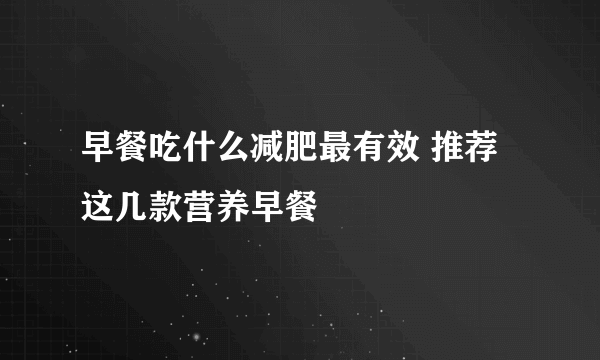 早餐吃什么减肥最有效 推荐这几款营养早餐